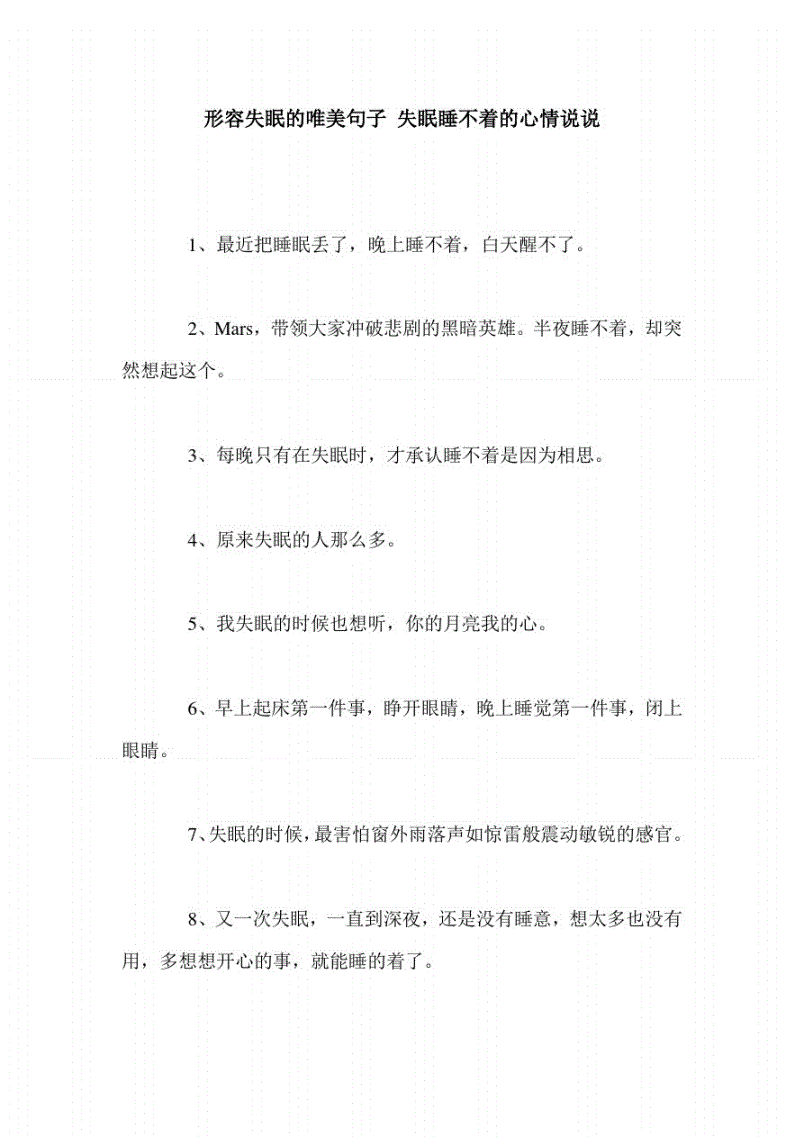 形容失眠的唯美句子 失眠睡不着的心情说说

1、最近把睡眠丢了，晚上睡不着，白天醒不了。

2、Mars，带领大家冲破悲剧的黑暗英雄。半夜睡不着，却突然想起这个。

3、每晚只有在失眠时，才承认睡不着是因为相思。

4、原来失眠的人那么多。

5、我失眠的时候也想听，你的月亮我的心。

6、早上起床第一件事，睁开眼睛，晚上睡觉第一件事，闭上眼睛。

7、失眠的时候，最害怕窗外雨落声如惊雷般震动敏锐的感官。

8、又一次失眠，一直到深夜，还是没有睡意，想太多也没有用，多想想开心的事，就能睡的着了。